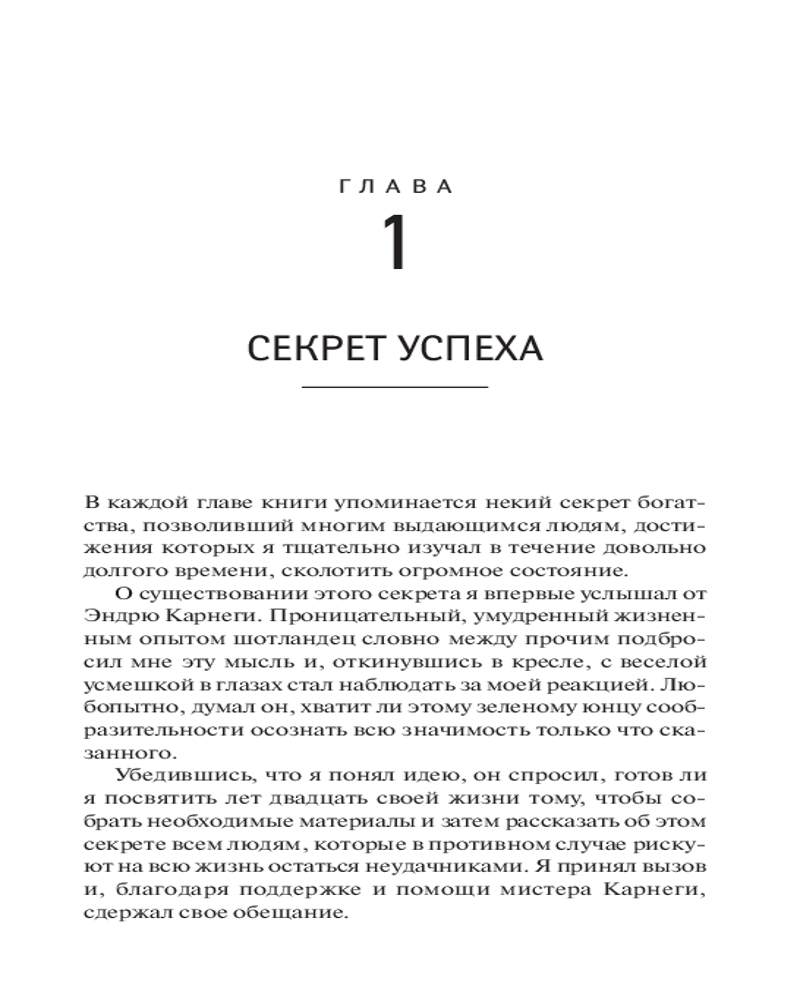 ГЛАВА
1

СЕКРЕТ УСПЕХА

В каждой главе книги упоминается некий секрет богатства, позволивший многим выдающимся людям, достижения которых я тщательно изучал в течение довольно долгого времени, сколотить огромное состояние.

О существовании этого секрета я впервые услышал от Эндрю Карнеги. Проницательный, умудренный жизненным опытом шотландец словно между прочим подбросил мне эту мысль и, откинувшись в кресле, с веселой усмешкой в глазах стал наблюдать за моей реакцией. Любопытно, думал он, хватит ли этому зеленому юнцу сообразительности осознать всю значимость только что сказанного.

Убедившись, что я понял идею, он спросил, готов ли я посвятить лет двадцать своей жизни тому, чтобы собрать необходимые материалы и затем рассказать об этом секрете всем людям, которые в противном случае рискуют на всю жизнь остаться неудачниками. Я принял вызов и, благодаря поддержке и помощи мистера Карнеги, сдержал свое обещание.